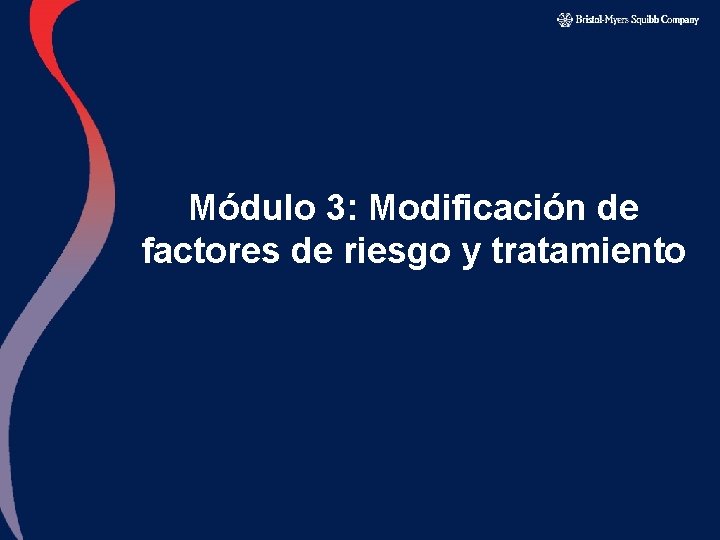 Bristol-Myers Squibb Company

Módulo 3: Modificación de factores de riesgo y tratamiento